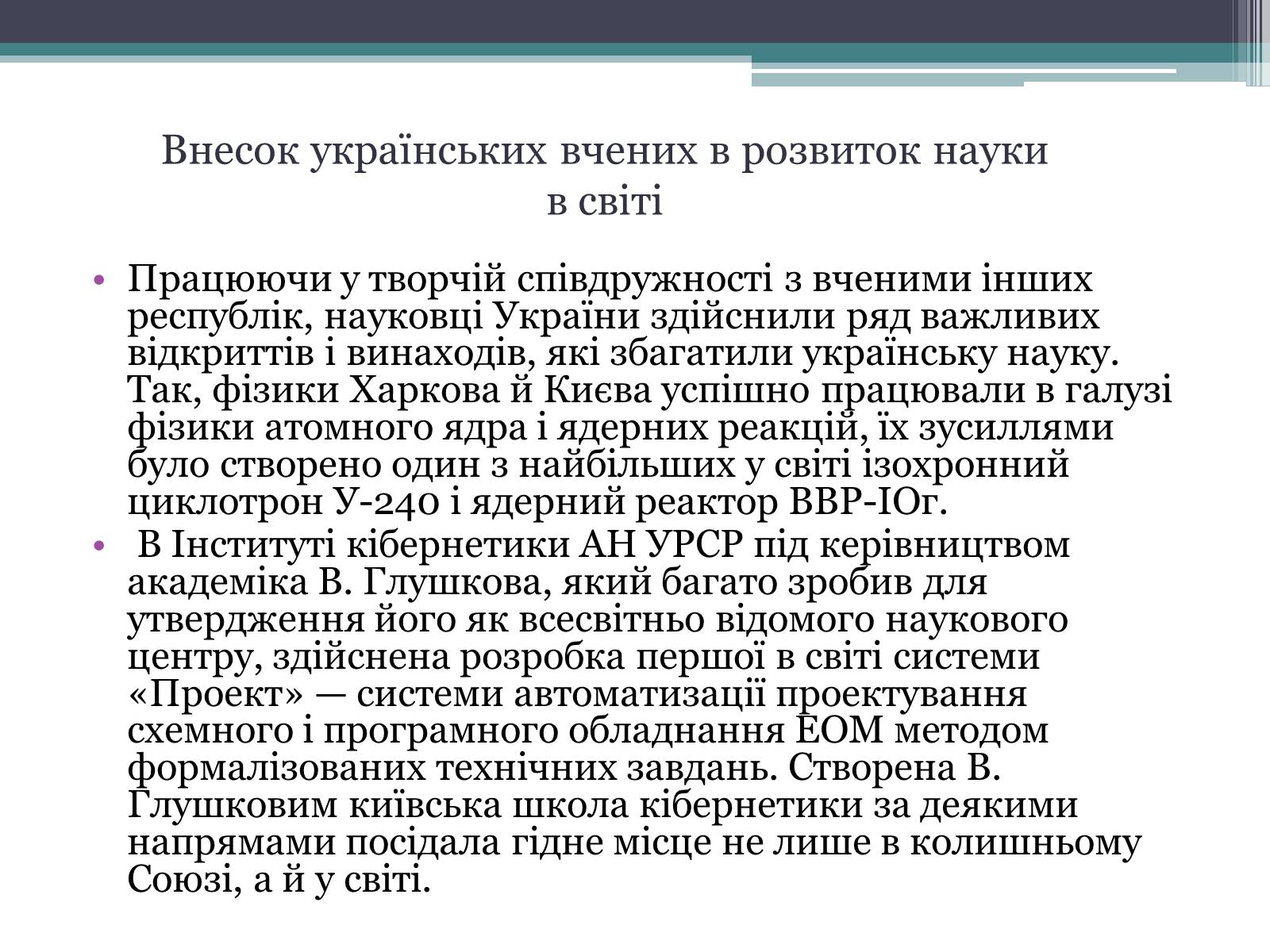 Внесок українських вчених в розвиток науки в світі

• Працюючи у творчій співдружності з вченими інших республік, науковці України здійснили ряд важливих відкриттів і винаходів, які збагатили українську науку. Так, фізики Харкова й Києва успішно працювали в галузі фізики атомного ядра і ядерних реакцій, їх зусиллями було створено один з найбільших у світі ізохронний циклотрон У-240 і ядерний реактор ВВР-ІОг.
• В Інституті кібернетики АН УРСР під керівництвом академіка В. Глушкова, який багато зробив для утвердження його як всесвітньо відомого наукового центру, здійснена розробка першої в світі системи «Проект» — системи автоматизації проектування схемного і програмного обладнання ЕОМ методом формалізованих технічних завдань. Створена В. Глушковим київська школа кібернетики за деякими напрямами посідала гідне місце не лише в колишньому Союзі, а й у світі.